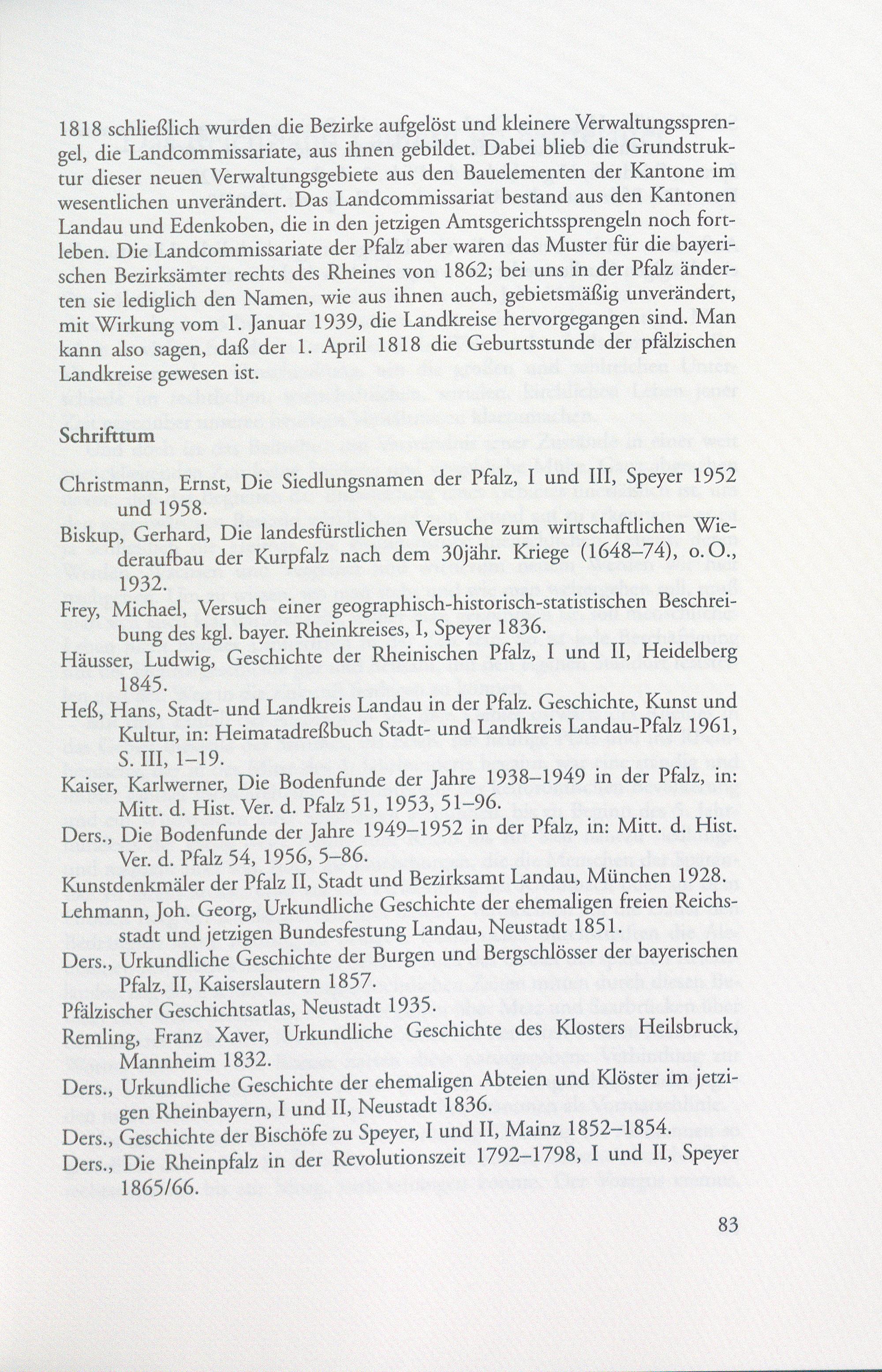 1818 schließlich wurden die Bezirke aufgelöst und kleinere Verwaltungssprengel, die Landcommissariate, aus ihnen gebildet. Dabei blieb die Grundstruktur dieser neuen Verwaltungsgebiete aus den Bauelementen der Kantone im wesentlichen unverändert. Das Landcommissariat bestand aus den Kantonen Landau und Edenkoben, die in den jetzigen Amtsgerichtssprengeln noch fortleben. Die Landcommissariate der Pfalz aber waren das Muster für die bayerischen Bezirksämter rechts des Rheines von 1862; bei uns in der Pfalz änderten sie lediglich den Namen, wie aus ihnen auch, gebietsmäßig unverändert, mit Wirkung vom 1. Januar 1939, die Landkreise hervorgegangen sind. Man kann also sagen, daß der 1. April 1818 die Geburtsstunde der pfälzischen Landkreise gewesen ist.

Schrifttum

Christmann, Ernst, Die Siedlungsnamen der Pfalz, I und III, Speyer 1952 und 1958.
Biskup, Gerhard, Die landesfürstlichen Versuche zum wirtschaftlichen Wiederaufbau der Kurpfalz nach dem 30jähr. Kriege (1648–74), o. O., 1932.
Frey, Michael, Versuch einer geographisch-historisch-statistischen Beschreibung des kgl. bayer. Rheinkreises, I, Speyer 1836.
Häusser, Ludwig, Geschichte der Rheinischen Pfalz, I und II, Heidelberg 1845.
Heß, Hans, Stadt- und Landkreis Landau in der Pfalz. Geschichte, Kunst und Kultur, in: Heimatadreßbuch Stadt- und Landkreis Landau-Pfalz 1961, S. III, 1–19.
Kaiser, Karlwerner, Die Bodenfunde der Jahre 1938–1949 in der Pfalz, in: Mitt. d. Hist. Ver. d. Pfalz 51, 1953, 51–96.
Ders., Die Bodenfunde der Jahre 1949–1952 in der Pfalz, in: Mitt. d. Hist. Ver. d. Pfalz 54, 1956, 5–86.
Kunstdenkmäler der Pfalz II, Stadt und Bezirksamt Landau, München 1928.
Lehmann, Joh. Georg, Urkundliche Geschichte der ehemaligen freien Reichsstadt und jetzigen Bundesfestung Landau, Neustadt 1851.
Ders., Urkundliche Geschichte der Burgen und Bergschlösser der bayerischen Pfalz, II, Kaiserslautern 1857.
Pfälzischer Geschichtsatlas, Neustadt 1935.
Remling, Franz Xaver, Urkundliche Geschichte des Klosters Heilsbruck, Mannheim 1832.
Ders., Urkundliche Geschichte der ehemaligen Abteien und Klöster im jetzigen Rheinbayern, I und II, Neustadt 1836.
Ders., Geschichte der Bischöfe zu Speyer, I und II, Mainz 1852–1854.
Ders., Die Rheinpfalz in der Revolutionszeit 1792–1798, I und II, Speyer 1865/66.

83